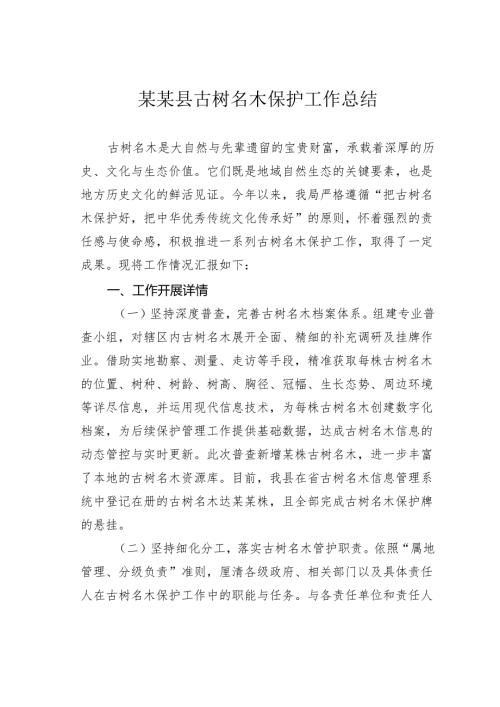 某某县古树名木保护工作总结

古树名木是大自然与先辈遗留的宝贵财富，承载着深厚的历史、文化与生态价值。它们既是地域自然生态的关键要素，也是地方历史文化的鲜活见证。今年以来，我局严格遵循“把古树名木保护好，把中华优秀传统文化传承好”的原则，怀着强烈的责任感与使命感，积极推进一系列古树名木保护工作，取得了一定成果。现将工作情况汇报如下：

一、工作开展详情

（一）坚持深度普查，完善古树名木档案体系。组建专业普查小组，对辖区内古树名木展开全面、精细的补充调研及挂牌作业。借助实地勘察、测量、走访等手段，精准获取每株古树名木的位置、树种、树龄、树高、胸径、冠幅、生长态势、周边环境等详尽信息，并运用现代信息技术，为每株古树名木创建数字化档案，为后续保护管理工作提供基础数据，达成古树名木信息的动态管控与实时更新。此次普查新增某株古树名木，进一步丰富了本地的古树名木资源库。目前，我县在省古树名木信息管理系统中登记在册的古树名木达某某株，且全部完成古树名木保护牌的悬挂。

（二）坚持细化分工，落实古树名木管护职责。依照“属地管理、分级负责”准则，厘清各级政府、相关部门以及具体责任人在古树名木保护工作中的职能与任务。与各责任单位和责任人